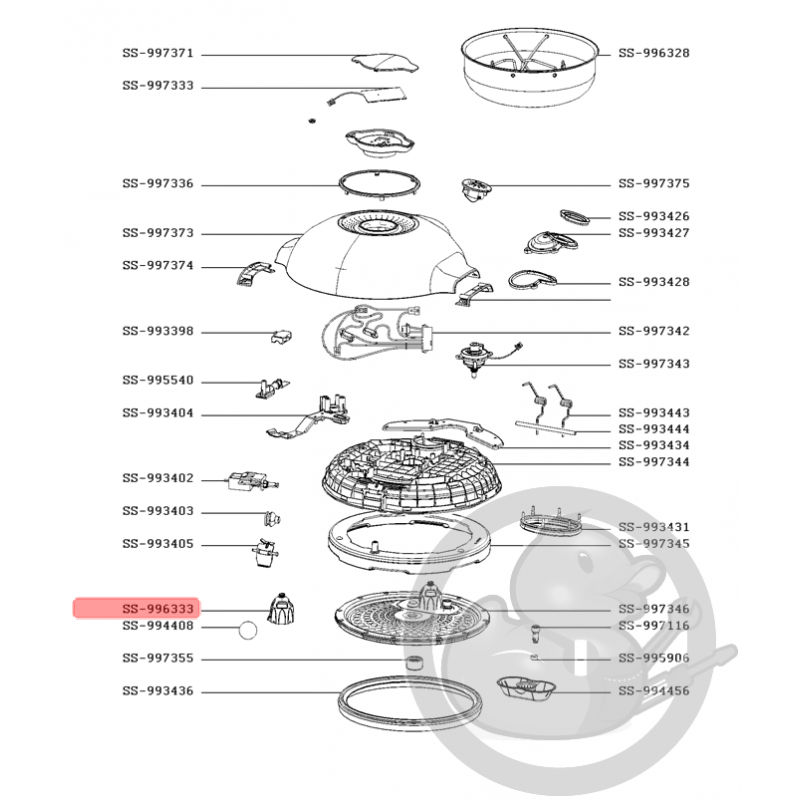 SS-997371
SS-997333
SS-997336
SS-997373
SS-997374
SS-993398
SS-995540
SS-993404
SS-993402
SS-993403
SS-993405
SS-996333
SS-994408
SS-997355
SS-993436

SS-996328
SS-997375
SS-993426
SS-993427
SS-993428
SS-997342
SS-997343
SS-993443
SS-993444
SS-993434
SS-997344
SS-993431
SS-997345
SS-997346
SS-997116
SS-995906
SS-994456